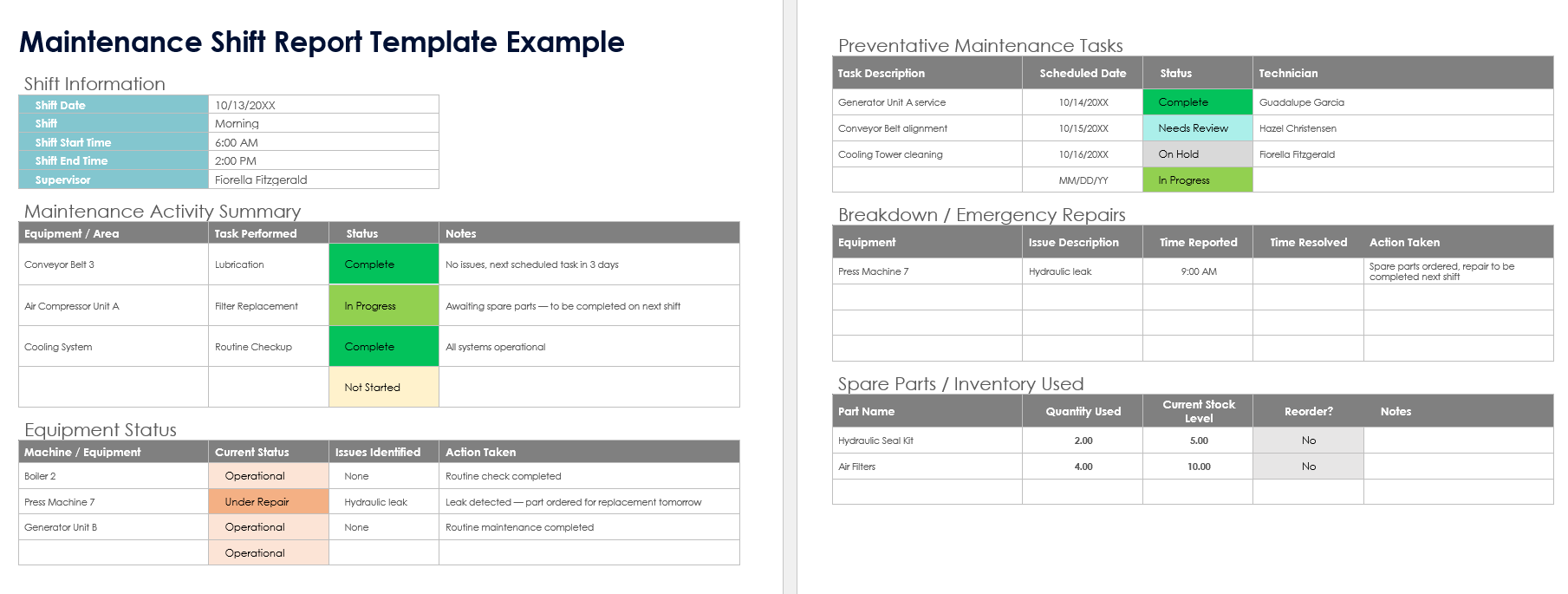 Maintenance Shift Report Template Example

Shift Information

| Shift Date | 10/13/20XX |
|---|---|
| Shift | Morning |
| Shift Start Time | 6:00 AM |
| Shift End Time | 2:00 PM |
| Supervisor | Fiorella Fitzgerald |

Maintenance Activity Summary

| Equipment / Area | Task Performed | Status | Notes |
|---|---|---|---|
| Conveyor Belt 3 | Lubrication | Complete | No issues, next scheduled task in 3 days |
| Air Compressor Unit A | Filter Replacement | In Progress | Awaiting spare parts — to be completed on next shift |
| Cooling System | Routine Checkup | Complete | All systems operational |
| | | Not Started | |

Equipment Status

| Machine / Equipment | Current Status | Issues Identified | Action Taken |
|---|---|---|---|
| Boiler 2 | Operational | None | Routine check completed |
| Press Machine 7 | Under Repair | Hydraulic leak | Leak detected — part ordered for replacement tomorrow |
| Generator Unit B | Operational | None | Routine maintenance completed |
| | Operational | | |

Preventative Maintenance Tasks

| Task Description | Scheduled Date | Status | Technician |
|---|---|---|---|
| Generator Unit A service | 10/14/20XX | Complete | Guadalupe Garcia |
| Conveyor Belt alignment | 10/15/20XX | Needs Review | Hazel Christensen |
| Cooling Tower cleaning | 10/16/20XX | On Hold | Fiorella Fitzgerald |
| | MM/DD/YY | In Progress | |

Breakdown / Emergency Repairs

| Equipment | Issue Description | Time Reported | Time Resolved | Action Taken |
|---|---|---|---|---|
| Press Machine 7 | Hydraulic leak | 9:00 AM | | Spare parts ordered, repair to be completed next shift |
| | | | | |
| | | | | |
| | | | | |

Spare Parts / Inventory Used

| Part Name | Quantity Used | Current Stock Level | Reorder? | Notes |
|---|---|---|---|---|
| Hydraulic Seal Kit | 2.00 | 5.00 | No | |
| Air Filters | 4.00 | 10.00 | No | |
| | | | | |